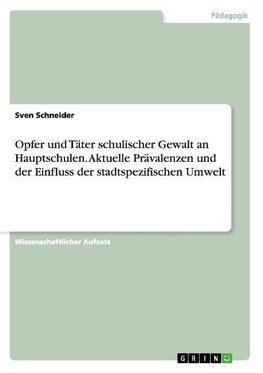 Pädagogik

Sven Schneider

Opfer und Täter schulischer Gewalt an Hauptschulen. Aktuelle Prävalenzen und der Einfluss der stadtspezifischen Umwelt

Wissenschaftlicher Aufsatz

GRIN